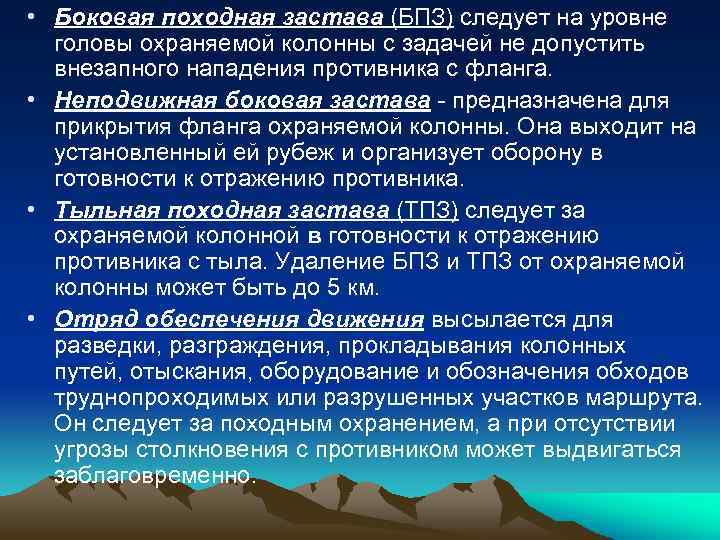 • Боковая походная застава (БПЗ) следует на уровне головы охраняемой колонны с задачей не допустить внезапного нападения противника с фланга.

• Неподвижная боковая застава - предназначена для прикрытия фланга охраняемой колонны. Она выходит на установленный ей рубеж и организует оборону в готовности к отражению противника.

• Тыльная походная застава (ТПЗ) следует за охраняемой колонной в готовности к отражению противника с тыла. Удаление БПЗ и ТПЗ от охраняемой колонны может быть до 5 км.

• Отряд обеспечения движения высылается для разведки, разграждения, прокладывания колонных путей, отыскания, оборудование и обозначения обходов труднопроходимых или разрушенных участков маршрута. Он следует за походным охранением, а при отсутствии угрозы столкновения с противником может выдвигаться заблаговременно.